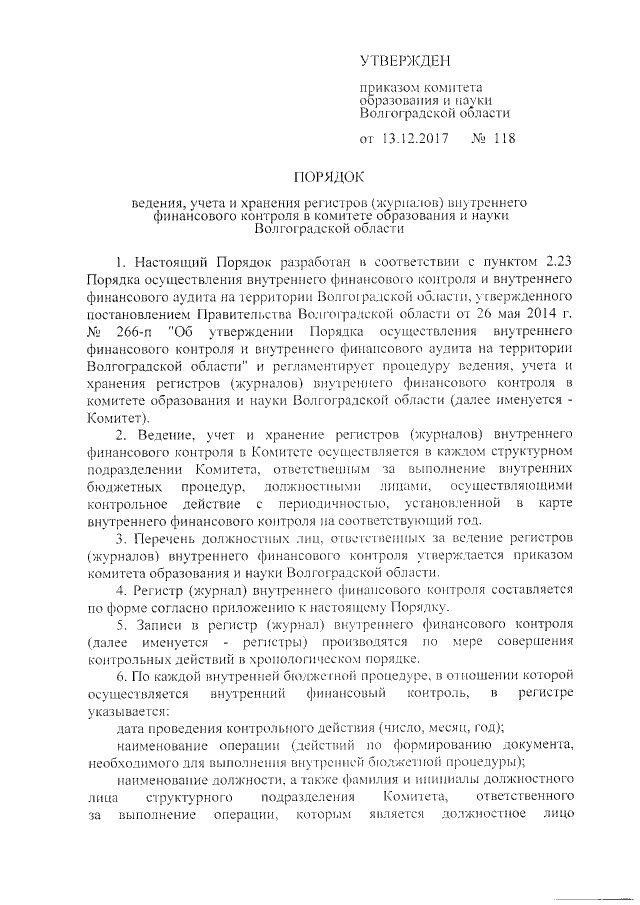 УТВЕРЖДЕН

приказом комитета образования и науки Волгоградской области

от 13.12.2017 № 118

ПОРЯДОК

ведения, учета и хранения регистров (журналов) внутреннего финансового контроля в комитете образования и науки Волгоградской области

1. Настоящий Порядок разработан в соответствии с пунктом 2.23 Порядка осуществления внутреннего финансового контроля и внутреннего финансового аудита на территории Волгоградской области, утвержденного постановлением Правительства Волгоградской области от 26 мая 2014 г. № 266-п "Об утверждении Порядка осуществления внутреннего финансового контроля и внутреннего финансового аудита на территории Волгоградской области" и регламентирует процедуру ведения, учета и хранения регистров (журналов) внутреннего финансового контроля в комитете образования и науки Волгоградской области (далее именуется - Комитет).

2. Ведение, учет и хранение регистров (журналов) внутреннего финансового контроля в Комитете осуществляется в каждом структурном подразделении Комитета, ответственным за выполнение внутренних бюджетных процедур, должностными лицами, осуществляющими контрольное действие с периодичностью, установленной в карте внутреннего финансового контроля на соответствующий год.

3. Перечень должностных лиц, ответственных за ведение регистров (журналов) внутреннего финансового контроля утверждается приказом комитета образования и науки Волгоградской области.

4. Регистр (журнал) внутреннего финансового контроля составляется по форме согласно приложению к настоящему Порядку.

5. Записи в регистр (журнал) внутреннего финансового контроля (далее именуется - регистры) производятся по мере совершения контрольных действий в хронологическом порядке.

6. По каждой внутренней бюджетной процедуре, в отношении которой осуществляется внутренний финансовый контроль, в регистре указывается:

дата проведения контрольного действия (число, месяц, год);

наименование операции (действий по формированию документа, необходимого для выполнения внутренней бюджетной процедуры);

наименование должности, а также фамилия и инициалы должностного лица структурного подразделения Комитета, ответственного за выполнение операции, которым является должностное лицо